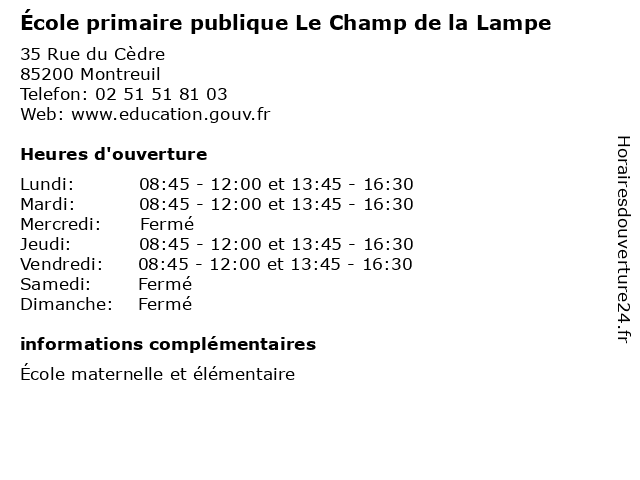 École primaire publique Le Champ de la Lampe

35 Rue du Cèdre
85200 Montreuil
Telefon: 02 51 51 81 03
Web: www.education.gouv.fr

Heures d'ouverture

| | |
|---|---|
| Lundi: | 08:45 - 12:00 et 13:45 - 16:30 |
| Mardi: | 08:45 - 12:00 et 13:45 - 16:30 |
| Mercredi: | Fermé |
| Jeudi: | 08:45 - 12:00 et 13:45 - 16:30 |
| Vendredi: | 08:45 - 12:00 et 13:45 - 16:30 |
| Samedi: | Fermé |
| Dimanche: | Fermé |

informations complémentaires

École maternelle et élémentaire

Horairesdouverture24.fr